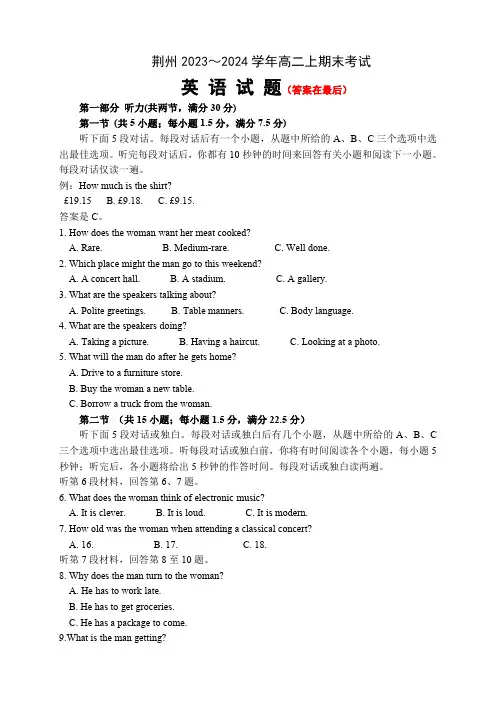 荆州 2023～2024 学年高二上期末考试

英 语 试 题（答案在最后）

第一部分 听力(共两节，满分 30 分)

第一节（共 5 小题；每小题 1.5 分，满分 7.5 分）

听下面 5 段对话。每段对话后有一个小题，从题中所给的 A、B、C 三个选项中选出最佳选项。听完每段对话后，你都有 10 秒钟的时间来回答有关小题和阅读下一小题。每段对话仅读一遍。

例：How much is the shirt?

£19.15 B. £9.18. C. £9.15.

答案是 C。

1. How does the woman want her meat cooked?

A. Rare. B. Medium-rare. C. Well done.

2. Which place might the man go to this weekend?

A. A concert hall. B. A stadium. C. A gallery.

3. What are the speakers talking about?

A. Polite greetings. B. Table manners. C. Body language.

4. What are the speakers doing?

A. Taking a picture. B. Having a haircut. C. Looking at a photo.

5. What will the man do after he gets home?

A. Drive to a furniture store.

B. Buy the woman a new table.

C. Borrow a truck from the woman.

第二节 （共 15 小题；每小题 1.5 分，满分 22.5 分）

听下面 5 段对话或独白。每段对话或独白后有几个小题，从题中所给的 A、B、C 三个选项中选出最佳选项。听每段对话或独白前，你将有时间阅读各个小题，每小题 5 秒钟；听完后，各小题将给出 5 秒钟的作答时间。每段对话或独白读两遍。

听第 6 段材料，回答第 6、7 题。

6. What does the woman think of electronic music?

A. It is clever. B. It is loud. C. It is modern.

7. How old was the woman when attending a classical concert?

A. 16. B. 17. C. 18.

听第 7 段材料，回答第 8 至 10 题。

8. Why does the man turn to the woman?

A. He has to work late.

B. He has to get groceries.

C. He has a package to come.

9.What is the man getting?